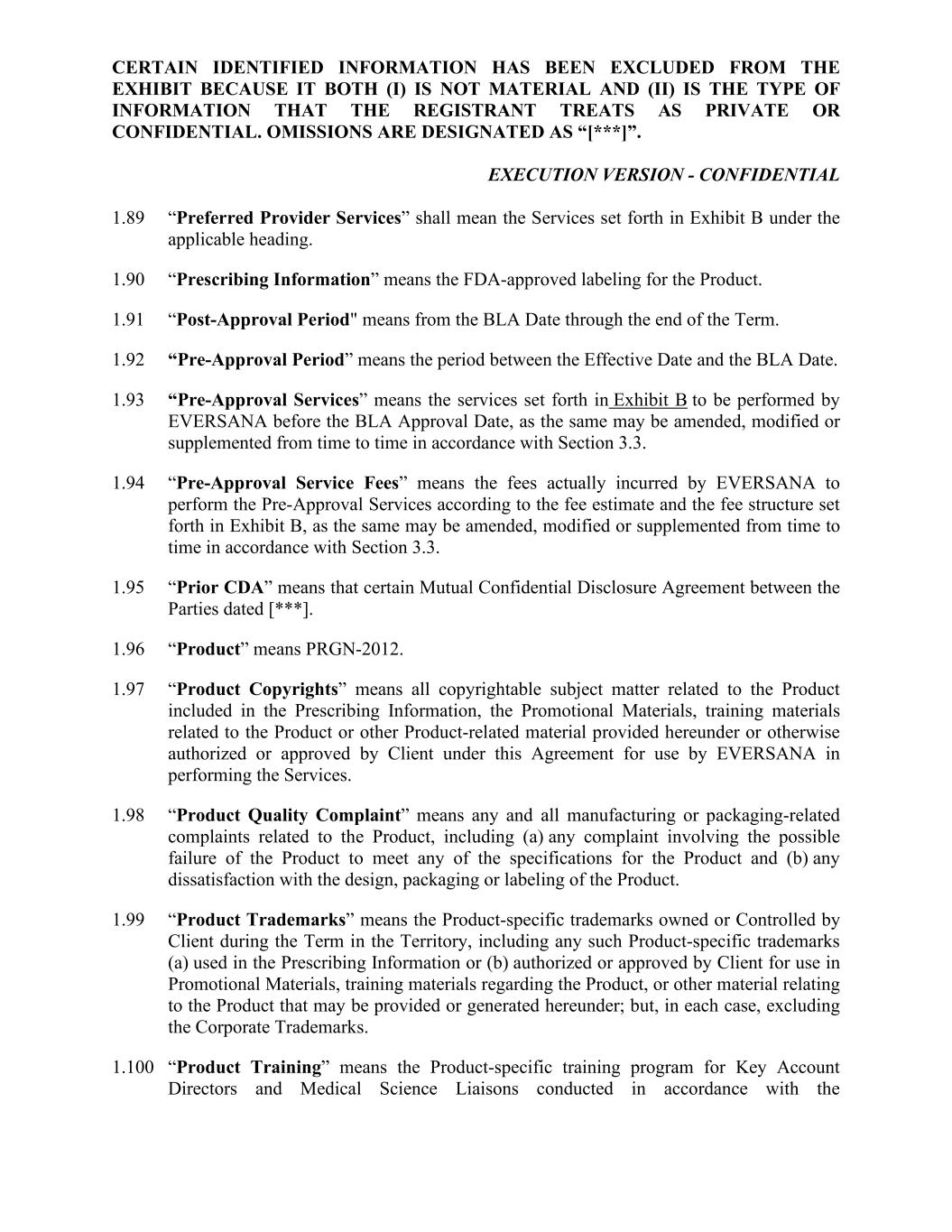 CERTAIN IDENTIFIED INFORMATION HAS BEEN EXCLUDED FROM THE EXHIBIT BECAUSE IT BOTH (I) IS NOT MATERIAL AND (II) IS THE TYPE OF INFORMATION THAT THE REGISTRANT TREATS AS PRIVATE OR CONFIDENTIAL. OMISSIONS ARE DESIGNATED AS “[***]”.

EXECUTION VERSION - CONFIDENTIAL

1.89 “Preferred Provider Services” shall mean the Services set forth in Exhibit B under the applicable heading.

1.90 “Prescribing Information” means the FDA-approved labeling for the Product.

1.91 “Post-Approval Period" means from the BLA Date through the end of the Term.

1.92 “Pre-Approval Period” means the period between the Effective Date and the BLA Date.

1.93 “Pre-Approval Services” means the services set forth in Exhibit B to be performed by EVERSANA before the BLA Approval Date, as the same may be amended, modified or supplemented from time to time in accordance with Section 3.3.

1.94 “Pre-Approval Service Fees” means the fees actually incurred by EVERSANA to perform the Pre-Approval Services according to the fee estimate and the fee structure set forth in Exhibit B, as the same may be amended, modified or supplemented from time to time in accordance with Section 3.3.

1.95 “Prior CDA” means that certain Mutual Confidential Disclosure Agreement between the Parties dated [***].

1.96 “Product” means PRGN-2012.

1.97 “Product Copyrights” means all copyrightable subject matter related to the Product included in the Prescribing Information, the Promotional Materials, training materials related to the Product or other Product-related material provided hereunder or otherwise authorized or approved by Client under this Agreement for use by EVERSANA in performing the Services.

1.98 “Product Quality Complaint” means any and all manufacturing or packaging-related complaints related to the Product, including (a) any complaint involving the possible failure of the Product to meet any of the specifications for the Product and (b) any dissatisfaction with the design, packaging or labeling of the Product.

1.99 “Product Trademarks” means the Product-specific trademarks owned or Controlled by Client during the Term in the Territory, including any such Product-specific trademarks (a) used in the Prescribing Information or (b) authorized or approved by Client for use in Promotional Materials, training materials regarding the Product, or other material relating to the Product that may be provided or generated hereunder; but, in each case, excluding the Corporate Trademarks.

1.100 “Product Training” means the Product-specific training program for Key Account Directors and Medical Science Liaisons conducted in accordance with the